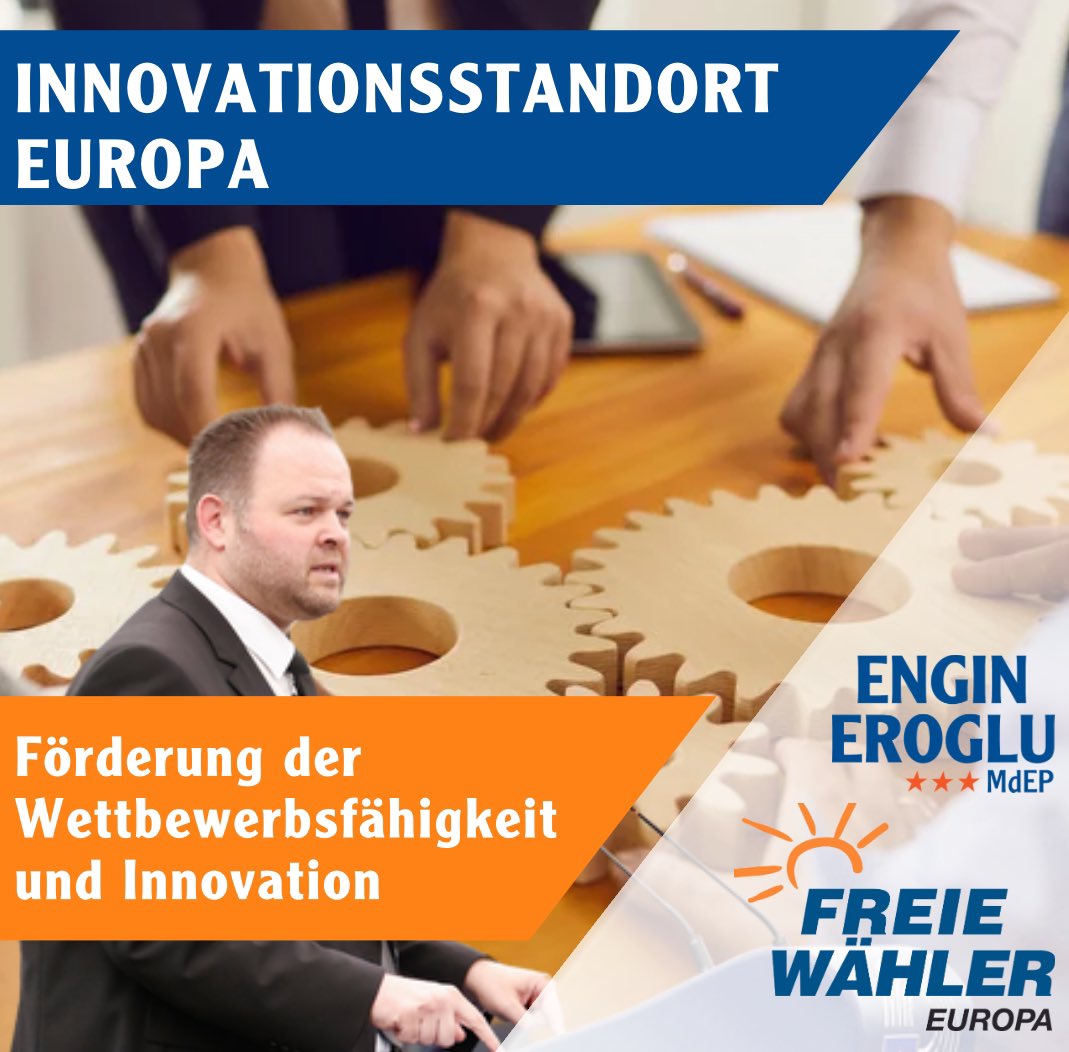 INNOVATIONSSTANDORT EUROPA

Förderung der Wettbewerbsfähigkeit und Innovation

ENGIN EROGLU
★★★ MdEP

FREIE WÄHLER
EUROPA